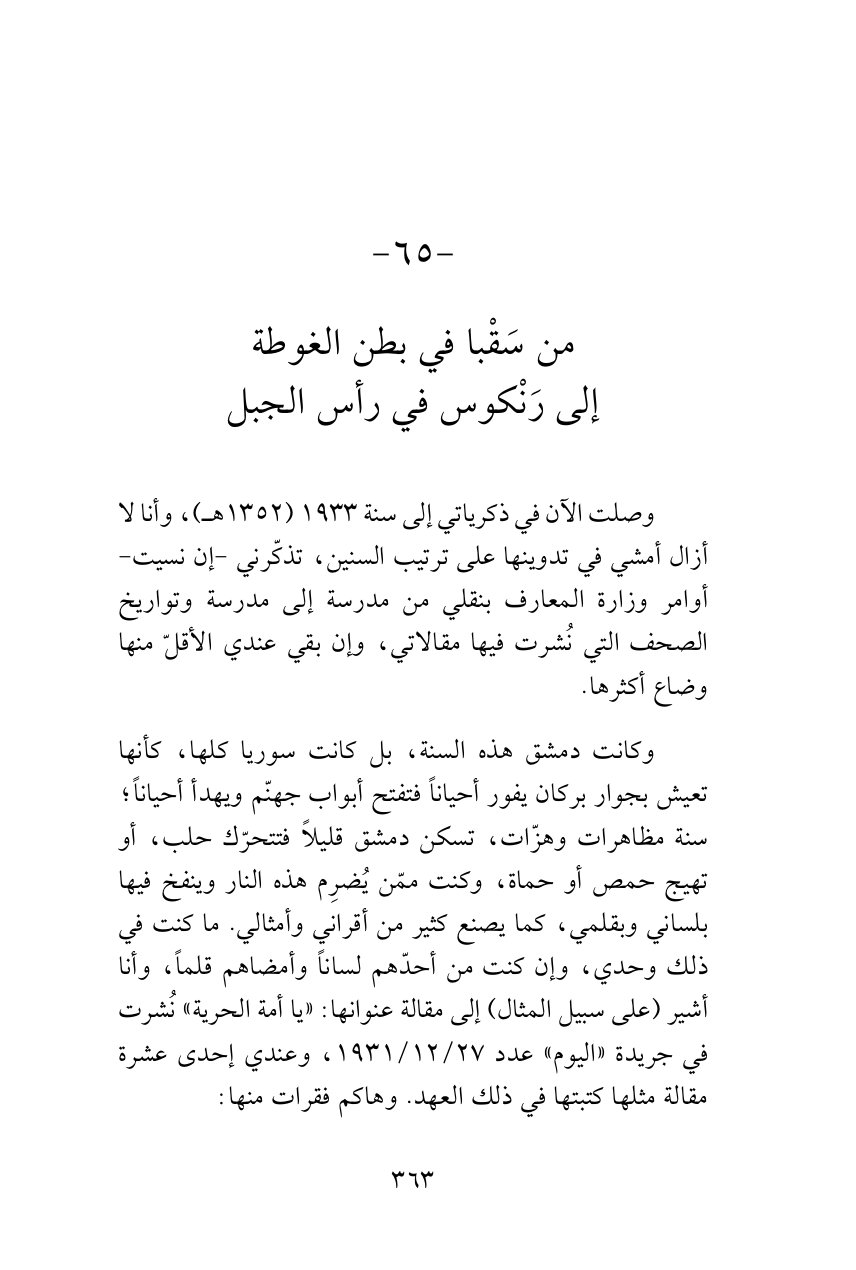 -٦٥-

من سَقْبا في بطن الغوطة
إلى رَنْكوس في رأس الجبل

وصلت الآن في ذكرياتي إلى سنة ١٩٣٣ (١٣٥٢هـ)، وأنا لا أزال أمشي في تدوينها على ترتيب السنين، تذكّرني -إن نسيت- أوامر وزارة المعارف بنقلي من مدرسة إلى مدرسة وتواريخ الصحف التي نُشرت فيها مقالاتي، وإن بقي عندي الأقلّ منها وضاع أكثرها.

وكانت دمشق هذه السنة، بل كانت سوريا كلها، كأنها تعيش بجوار بركان يفور أحياناً فتفتح أبواب جهنّم ويهدأ أحياناً؛ سنة مظاهرات وهزّات، تسكن دمشق قليلاً فتتحرّك حلب، أو تهيج حمص أو حماة، وكنت ممّن يُضرِم هذه النار وينفخ فيها بلساني وبقلمي، كما يصنع كثير من أقراني وأمثالي. ما كنت في ذلك وحدي، وإن كنت من أحدّهم لساناً وأمضاهم قلماً، وأنا أشير (على سبيل المثال) إلى مقالة عنوانها: «يا أمة الحرية» نُشرت في جريدة «اليوم» عدد ١٩٣١/١٢/٢٧، وعندي إحدى عشرة مقالة مثلها كتبتها في ذلك العهد. وهاكم فقرات منها:

٣٦٣